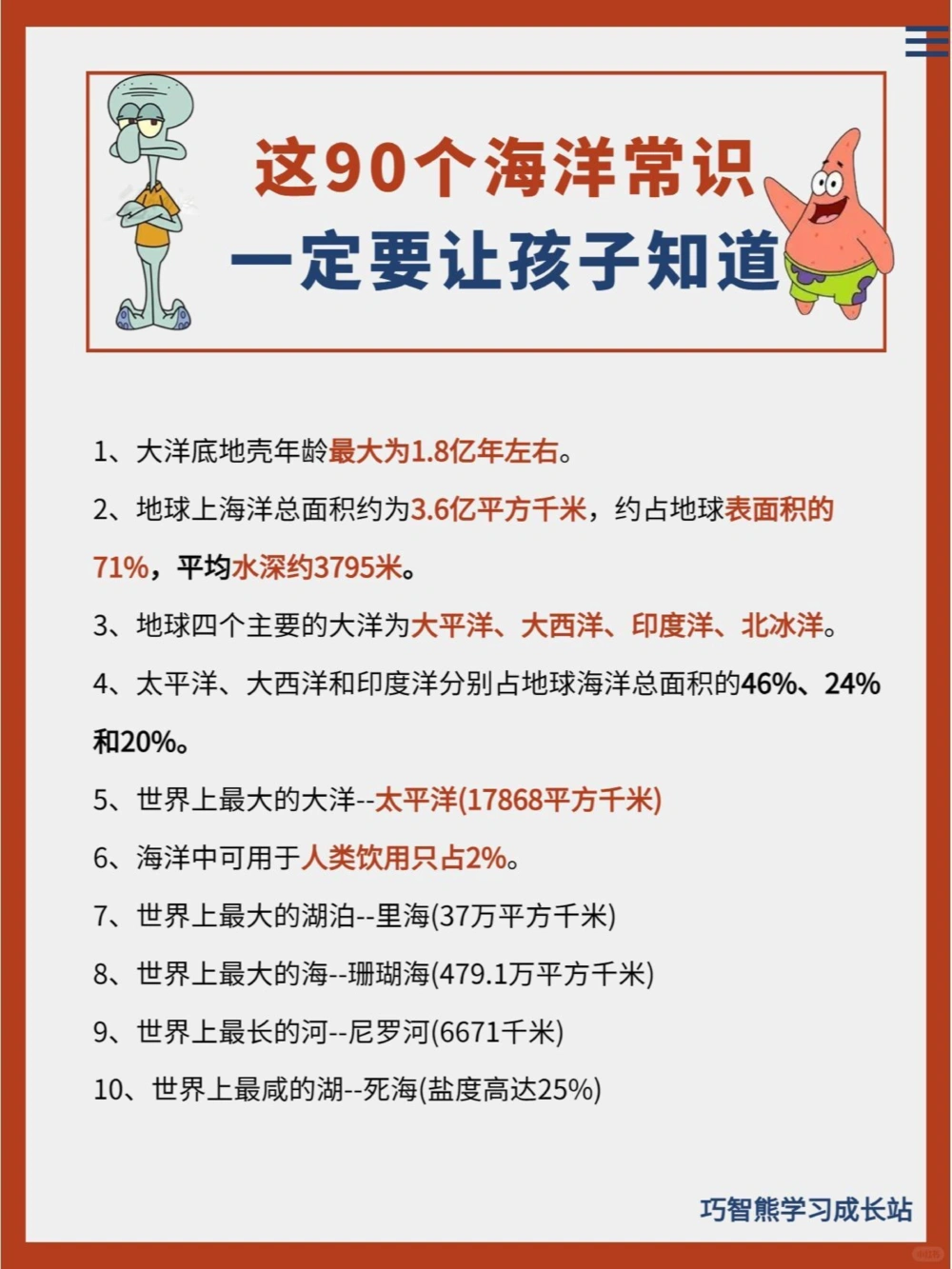 这90个海洋常识
一定要让孩子知道

1、大洋底地壳年龄最大为1.8亿年左右。

2、地球上海洋总面积约为3.6亿平方千米，约占地球表面积的71%，平均水深约3795米。

3、地球四个主要的大洋为大平洋、大西洋、印度洋、北冰洋。

4、太平洋、大西洋和印度洋分别占地球海洋总面积的46%、24%和20%。

5、世界上最大的大洋--太平洋(17868平方千米)

6、海洋中可用于人类饮用只占2%。

7、世界上最大的湖泊--里海(37万平方千米)

8、世界上最大的海--珊瑚海(479.1万平方千米)

9、世界上最长的河--尼罗河(6671千米)

10、世界上最咸的湖--死海(盐度高达25%)

巧智熊学习成长站